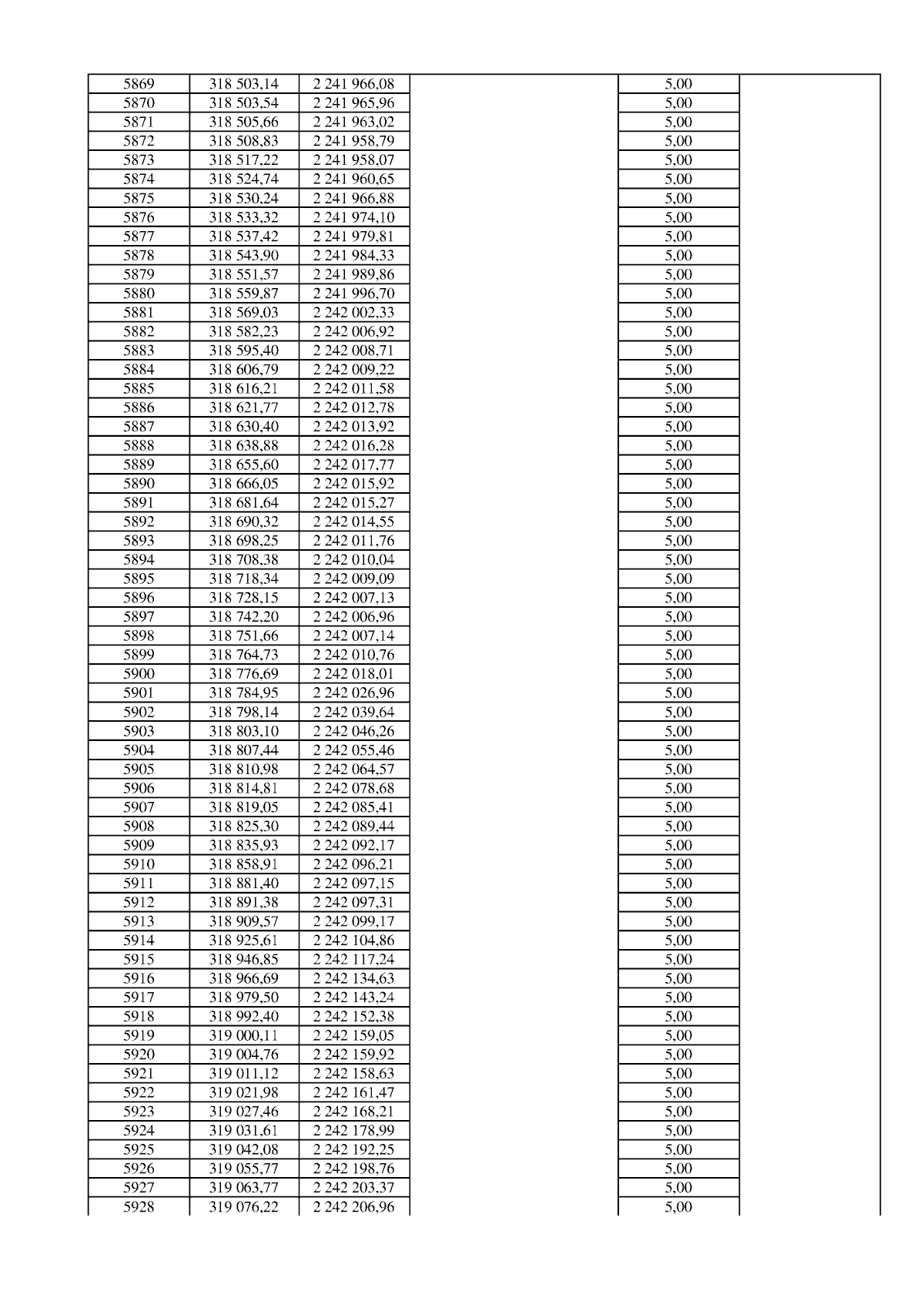 | 5869 | 318 503,14 | 2 241 966,08 |  | 5,00 |  |
|---|---|---|---|---|---|
| 5870 | 318 503,54 | 2 241 965,96 |  | 5,00 |  |
| 5871 | 318 505,66 | 2 241 963,02 |  | 5,00 |  |
| 5872 | 318 508,83 | 2 241 958,79 |  | 5,00 |  |
| 5873 | 318 517,22 | 2 241 958,07 |  | 5,00 |  |
| 5874 | 318 524,74 | 2 241 960,65 |  | 5,00 |  |
| 5875 | 318 530,24 | 2 241 966,88 |  | 5,00 |  |
| 5876 | 318 533,32 | 2 241 974,10 |  | 5,00 |  |
| 5877 | 318 537,42 | 2 241 979,81 |  | 5,00 |  |
| 5878 | 318 543,90 | 2 241 984,33 |  | 5,00 |  |
| 5879 | 318 551,57 | 2 241 989,86 |  | 5,00 |  |
| 5880 | 318 559,87 | 2 241 996,70 |  | 5,00 |  |
| 5881 | 318 569,03 | 2 242 002,33 |  | 5,00 |  |
| 5882 | 318 582,23 | 2 242 006,92 |  | 5,00 |  |
| 5883 | 318 595,40 | 2 242 008,71 |  | 5,00 |  |
| 5884 | 318 606,79 | 2 242 009,22 |  | 5,00 |  |
| 5885 | 318 616,21 | 2 242 011,58 |  | 5,00 |  |
| 5886 | 318 621,77 | 2 242 012,78 |  | 5,00 |  |
| 5887 | 318 630,40 | 2 242 013,92 |  | 5,00 |  |
| 5888 | 318 638,88 | 2 242 016,28 |  | 5,00 |  |
| 5889 | 318 655,60 | 2 242 017,77 |  | 5,00 |  |
| 5890 | 318 666,05 | 2 242 015,92 |  | 5,00 |  |
| 5891 | 318 681,64 | 2 242 015,27 |  | 5,00 |  |
| 5892 | 318 690,32 | 2 242 014,55 |  | 5,00 |  |
| 5893 | 318 698,25 | 2 242 011,76 |  | 5,00 |  |
| 5894 | 318 708,38 | 2 242 010,04 |  | 5,00 |  |
| 5895 | 318 718,34 | 2 242 009,09 |  | 5,00 |  |
| 5896 | 318 728,15 | 2 242 007,13 |  | 5,00 |  |
| 5897 | 318 742,20 | 2 242 006,96 |  | 5,00 |  |
| 5898 | 318 751,66 | 2 242 007,14 |  | 5,00 |  |
| 5899 | 318 764,73 | 2 242 010,76 |  | 5,00 |  |
| 5900 | 318 776,69 | 2 242 018,01 |  | 5,00 |  |
| 5901 | 318 784,95 | 2 242 026,96 |  | 5,00 |  |
| 5902 | 318 798,14 | 2 242 039,64 |  | 5,00 |  |
| 5903 | 318 803,10 | 2 242 046,26 |  | 5,00 |  |
| 5904 | 318 807,44 | 2 242 055,46 |  | 5,00 |  |
| 5905 | 318 810,98 | 2 242 064,57 |  | 5,00 |  |
| 5906 | 318 814,81 | 2 242 078,68 |  | 5,00 |  |
| 5907 | 318 819,05 | 2 242 085,41 |  | 5,00 |  |
| 5908 | 318 825,30 | 2 242 089,44 |  | 5,00 |  |
| 5909 | 318 835,93 | 2 242 092,17 |  | 5,00 |  |
| 5910 | 318 858,91 | 2 242 096,21 |  | 5,00 |  |
| 5911 | 318 881,40 | 2 242 097,15 |  | 5,00 |  |
| 5912 | 318 891,38 | 2 242 097,31 |  | 5,00 |  |
| 5913 | 318 909,57 | 2 242 099,17 |  | 5,00 |  |
| 5914 | 318 925,61 | 2 242 104,86 |  | 5,00 |  |
| 5915 | 318 946,85 | 2 242 117,24 |  | 5,00 |  |
| 5916 | 318 966,69 | 2 242 134,63 |  | 5,00 |  |
| 5917 | 318 979,50 | 2 242 143,24 |  | 5,00 |  |
| 5918 | 318 992,40 | 2 242 152,38 |  | 5,00 |  |
| 5919 | 319 000,11 | 2 242 159,05 |  | 5,00 |  |
| 5920 | 319 004,76 | 2 242 159,92 |  | 5,00 |  |
| 5921 | 319 011,12 | 2 242 158,63 |  | 5,00 |  |
| 5922 | 319 021,98 | 2 242 161,47 |  | 5,00 |  |
| 5923 | 319 027,46 | 2 242 168,21 |  | 5,00 |  |
| 5924 | 319 031,61 | 2 242 178,99 |  | 5,00 |  |
| 5925 | 319 042,08 | 2 242 192,25 |  | 5,00 |  |
| 5926 | 319 055,77 | 2 242 198,76 |  | 5,00 |  |
| 5927 | 319 063,77 | 2 242 203,37 |  | 5,00 |  |
| 5928 | 319 076,22 | 2 242 206,96 |  | 5,00 |  |